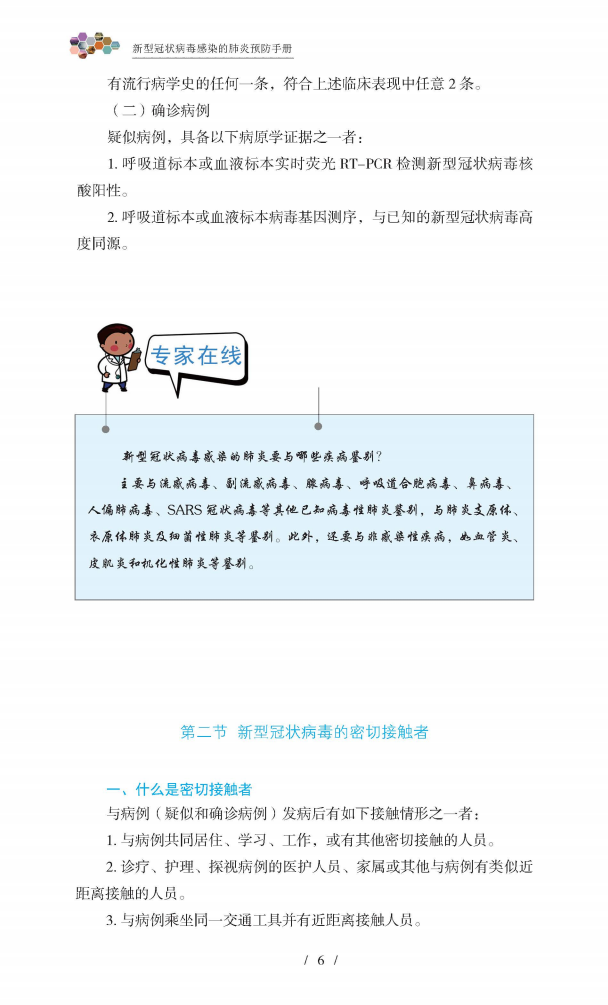 新型冠状病毒感染的肺炎预防手册

有流行病学史的任何一条，符合上述临床表现中任意 2 条。

（二）确诊病例

疑似病例，具备以下病原学证据之一者：

1. 呼吸道标本或血液标本实时荧光 RT-PCR 检测新型冠状病毒核酸阳性。

2. 呼吸道标本或血液标本病毒基因测序，与已知的新型冠状病毒高度同源。

专家在线

新型冠状病毒感染的肺炎要与哪些疾病鉴别？

主要与流感病毒、副流感病毒、腺病毒、呼吸道合胞病毒、鼻病毒、人偏肺病毒、SARS 冠状病毒等其他已知病毒性肺炎鉴别，与肺炎支原体、衣原体肺炎及细菌性肺炎等鉴别。此外，还要与非感染性疾病，如血管炎、皮肌炎和机化性肺炎等鉴别。

第二节 新型冠状病毒的密切接触者

一、什么是密切接触者

与病例（疑似和确诊病例）发病后有如下接触情形之一者：

1. 与病例共同居住、学习、工作，或有其他密切接触的人员。

2. 诊疗、护理、探视病例的医护人员、家属或其他与病例有类似近距离接触的人员。

3. 与病例乘坐同一交通工具并有近距离接触人员。

/ 6 /